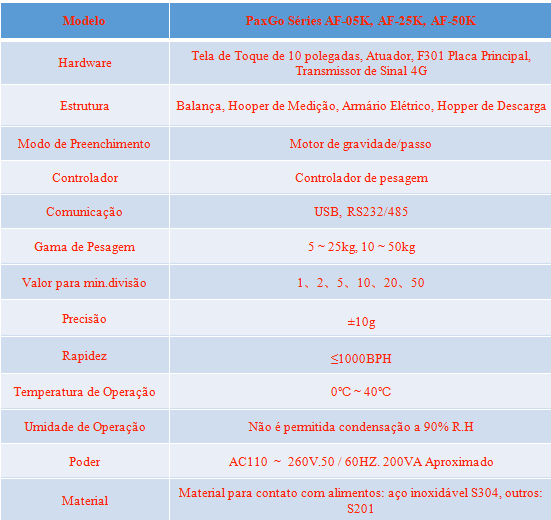 | Modelo | PaxGo Séries AF-05K, AF-25K, AF-50K |
|---|---|
| Hardware | Tela de Toque de 10 polegadas, Atuador, F301 Placa Principal, Transmissor de Sinal 4G |
| Estrutura | Balança, Hooper de Medição, Armário Elétrico, Hopper de Descarga |
| Modo de Preenchimento | Motor de gravidade/passo |
| Controlador | Controlador de pesagem |
| Comunicação | USB, RS232/485 |
| Gama de Pesagem | 5 ~ 25kg, 10 ~ 50kg |
| Valor para min.divisão | 1、2、5、10、20、50 |
| Precisão | ±10g |
| Rapidez | ≤1000BPH |
| Temperatura de Operação | 0℃ ~ 40℃ |
| Umidade de Operação | Não é permitida condensação a 90% R.H |
| Poder | AC110 ~ 260V.50 / 60HZ. 200VA Aproximado |
| Material | Material para contato com alimentos: aço inoxidável S304, outros: S201 |